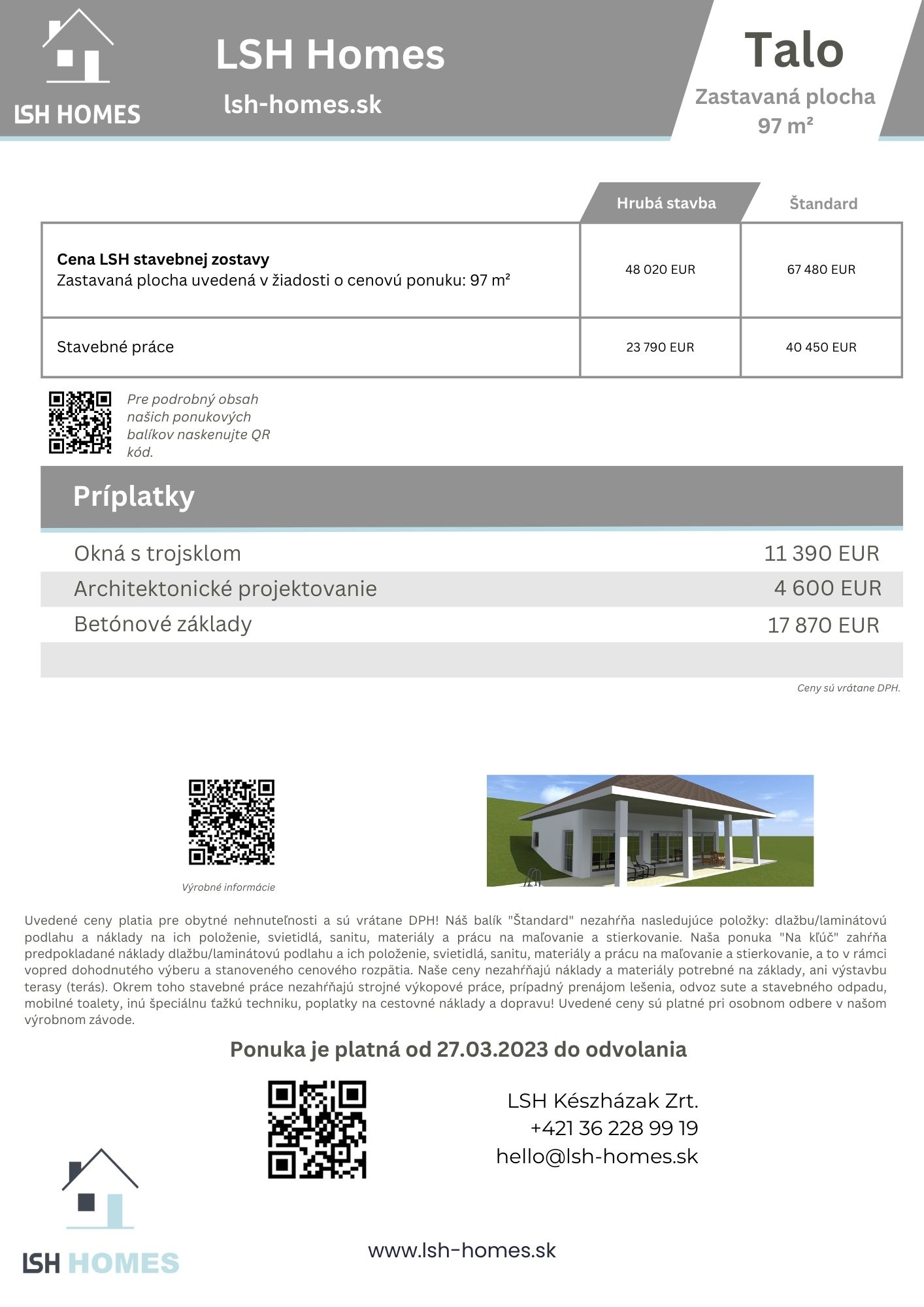 LSH HOMES

LSH Homes
lsh-homes.sk

Talo
Zastavaná plocha
97 m²

| | Hrubá stavba | Štandard |
|---|---|---|
| **Cena LSH stavebnej zostavy** Zastavaná plocha uvedená v žiadosti o cenovú ponuku: 97 m² | 48 020 EUR | 67 480 EUR |
| Stavebné práce | 23 790 EUR | 40 450 EUR |

Pre podrobný obsah našich ponukových balíkov naskenujte QR kód.

Príplatky

| | |
|---|---|
| Okná s trojsklom | 11 390 EUR |
| Architektonické projektovanie | 4 600 EUR |
| Betónové základy | 17 870 EUR |

Ceny sú vrátane DPH.

Výrobné informácie

Uvedené ceny platia pre obytné nehnuteľnosti a sú vrátane DPH! Náš balík "Štandard" nezahŕňa nasledujúce položky: dlažbu/laminátovú podlahu a náklady na ich položenie, svietidlá, sanitu, materiály a prácu na maľovanie a stierkovanie. Naša ponuka "Na kľúč" zahŕňa predpokladané náklady dlažbu/laminátovú podlahu a ich položenie, svietidlá, sanitu, materiály a prácu na maľovanie a stierkovanie, a to v rámci vopred dohodnutého výberu a stanoveného cenového rozpätia. Naše ceny nezahŕňajú náklady a materiály potrebné na základy, ani výstavbu terasy (terás). Okrem toho stavebné práce nezahŕňajú strojné výkopové práce, prípadný prenájom lešenia, odvoz sute a stavebného odpadu, mobilné toalety, inú špeciálnu ťažkú techniku, poplatky na cestovné náklady a dopravu! Uvedené ceny sú platné pri osobnom odbere v našom výrobnom závode.

Ponuka je platná od 27.03.2023 do odvolania

LSH Készházak Zrt.
+421 36 228 99 19
hello@lsh-homes.sk

LSH HOMES

www.lsh-homes.sk